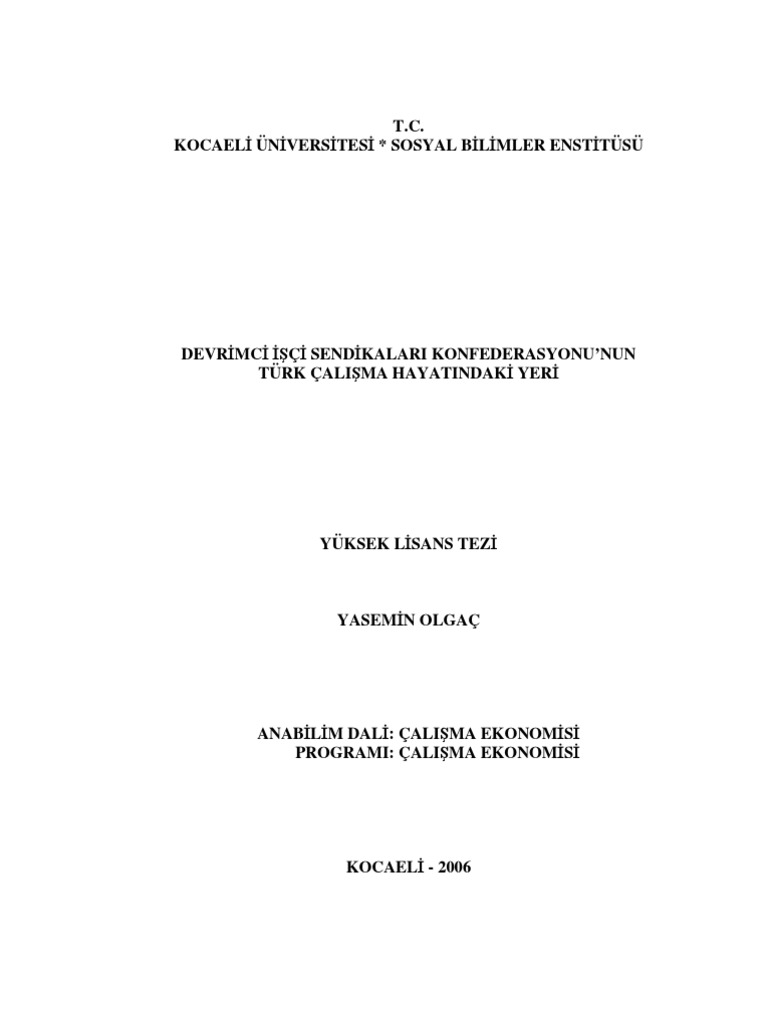 T.C.
KOCAELİ ÜNİVERSİTESİ * SOSYAL BİLİMLER ENSTİTÜSÜ

DEVRİMCİ İŞÇİ SENDİKALARI KONFEDERASYONU'NUN TÜRK ÇALIŞMA HAYATINDAKİ YERİ

YÜKSEK LİSANS TEZİ

YASEMİN OLGAÇ

ANABİLİM DALİ: ÇALIŞMA EKONOMİSİ
PROGRAMI: ÇALIŞMA EKONOMİSİ

KOCAELİ - 2006